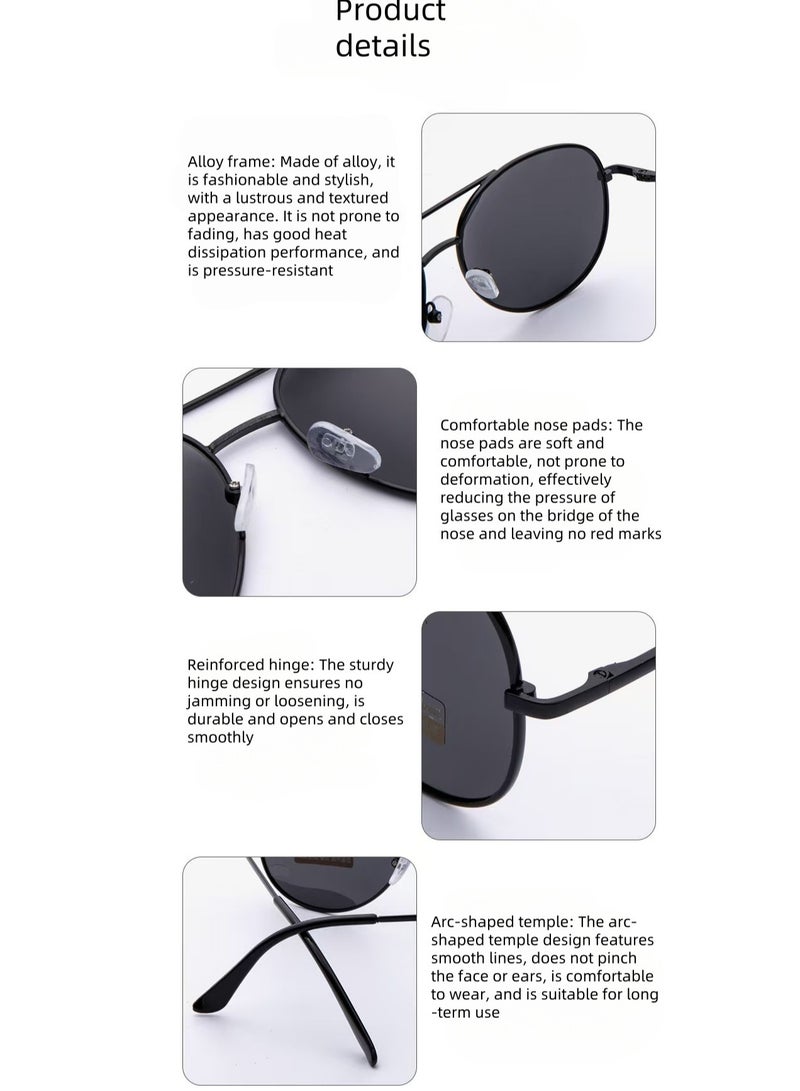 Product details

Alloy frame: Made of alloy, it is fashionable and stylish, with a lustrous and textured appearance. It is not prone to fading, has good heat dissipation performance, and is pressure-resistant

Comfortable nose pads: The nose pads are soft and comfortable, not prone to deformation, effectively reducing the pressure of glasses on the bridge of the nose and leaving no red marks

Reinforced hinge: The sturdy hinge design ensures no jamming or loosening, is durable and opens and closes smoothly

Arc-shaped temple: The arc-shaped temple design features smooth lines, does not pinch the face or ears, is comfortable to wear, and is suitable for long-term use